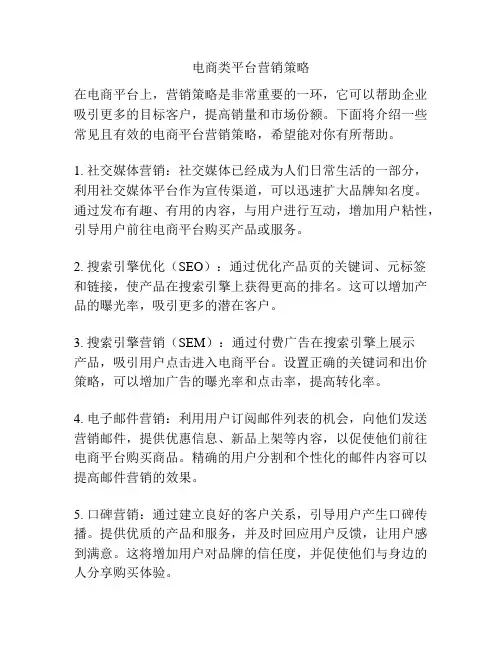 电商类平台营销策略

在电商平台上，营销策略是非常重要的一环，它可以帮助企业吸引更多的目标客户，提高销量和市场份额。下面将介绍一些常见且有效的电商平台营销策略，希望能对你有所帮助。

1. 社交媒体营销：社交媒体已经成为人们日常生活的一部分，利用社交媒体平台作为宣传渠道，可以迅速扩大品牌知名度。通过发布有趣、有用的内容，与用户进行互动，增加用户粘性，引导用户前往电商平台购买产品或服务。

2. 搜索引擎优化（SEO）：通过优化产品页的关键词、元标签和链接，使产品在搜索引擎上获得更高的排名。这可以增加产品的曝光率，吸引更多的潜在客户。

3. 搜索引擎营销（SEM）：通过付费广告在搜索引擎上展示产品，吸引用户点击进入电商平台。设置正确的关键词和出价策略，可以增加广告的曝光率和点击率，提高转化率。

4. 电子邮件营销：利用用户订阅邮件列表的机会，向他们发送营销邮件，提供优惠信息、新品上架等内容，以促使他们前往电商平台购买商品。精确的用户分割和个性化的邮件内容可以提高邮件营销的效果。

5. 口碑营销：通过建立良好的客户关系，引导用户产生口碑传播。提供优质的产品和服务，并及时回应用户反馈，让用户感到满意。这将增加用户对品牌的信任度，并促使他们与身边的人分享购买体验。